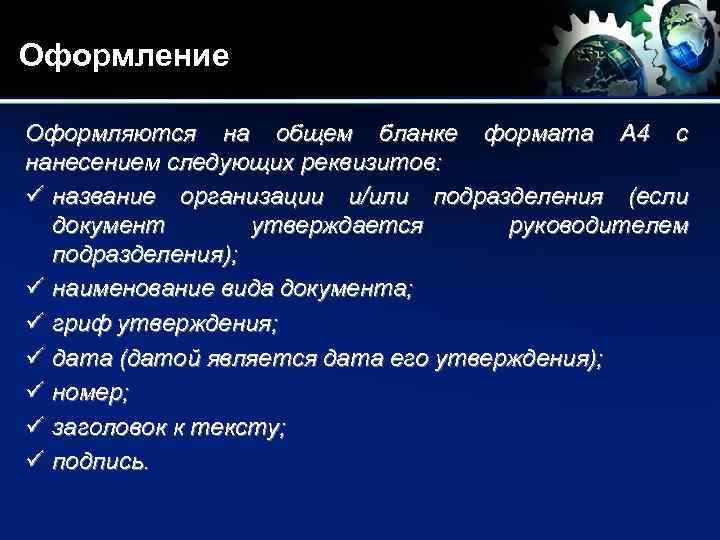 Оформление

Оформляются на общем бланке формата А4 с нанесением следующих реквизитов:

✓ название организации и/или подразделения (если документ утверждается руководителем подразделения);
✓ наименование вида документа;
✓ гриф утверждения;
✓ дата (датой является дата его утверждения);
✓ номер;
✓ заголовок к тексту;
✓ подпись.